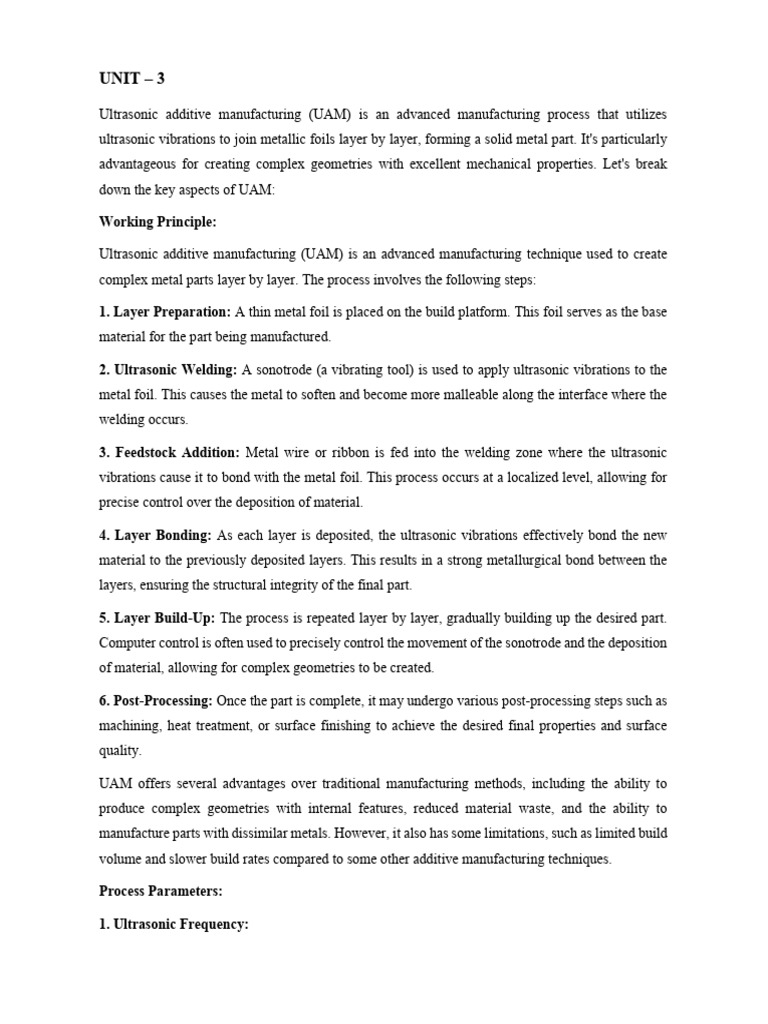 UNIT – 3

Ultrasonic additive manufacturing (UAM) is an advanced manufacturing process that utilizes ultrasonic vibrations to join metallic foils layer by layer, forming a solid metal part. It's particularly advantageous for creating complex geometries with excellent mechanical properties. Let's break down the key aspects of UAM:

Working Principle:

Ultrasonic additive manufacturing (UAM) is an advanced manufacturing technique used to create complex metal parts layer by layer. The process involves the following steps:

1. Layer Preparation: A thin metal foil is placed on the build platform. This foil serves as the base material for the part being manufactured.

2. Ultrasonic Welding: A sonotrode (a vibrating tool) is used to apply ultrasonic vibrations to the metal foil. This causes the metal to soften and become more malleable along the interface where the welding occurs.

3. Feedstock Addition: Metal wire or ribbon is fed into the welding zone where the ultrasonic vibrations cause it to bond with the metal foil. This process occurs at a localized level, allowing for precise control over the deposition of material.

4. Layer Bonding: As each layer is deposited, the ultrasonic vibrations effectively bond the new material to the previously deposited layers. This results in a strong metallurgical bond between the layers, ensuring the structural integrity of the final part.

5. Layer Build-Up: The process is repeated layer by layer, gradually building up the desired part. Computer control is often used to precisely control the movement of the sonotrode and the deposition of material, allowing for complex geometries to be created.

6. Post-Processing: Once the part is complete, it may undergo various post-processing steps such as machining, heat treatment, or surface finishing to achieve the desired final properties and surface quality.

UAM offers several advantages over traditional manufacturing methods, including the ability to produce complex geometries with internal features, reduced material waste, and the ability to manufacture parts with dissimilar metals. However, it also has some limitations, such as limited build volume and slower build rates compared to some other additive manufacturing techniques.

Process Parameters:

1. Ultrasonic Frequency: